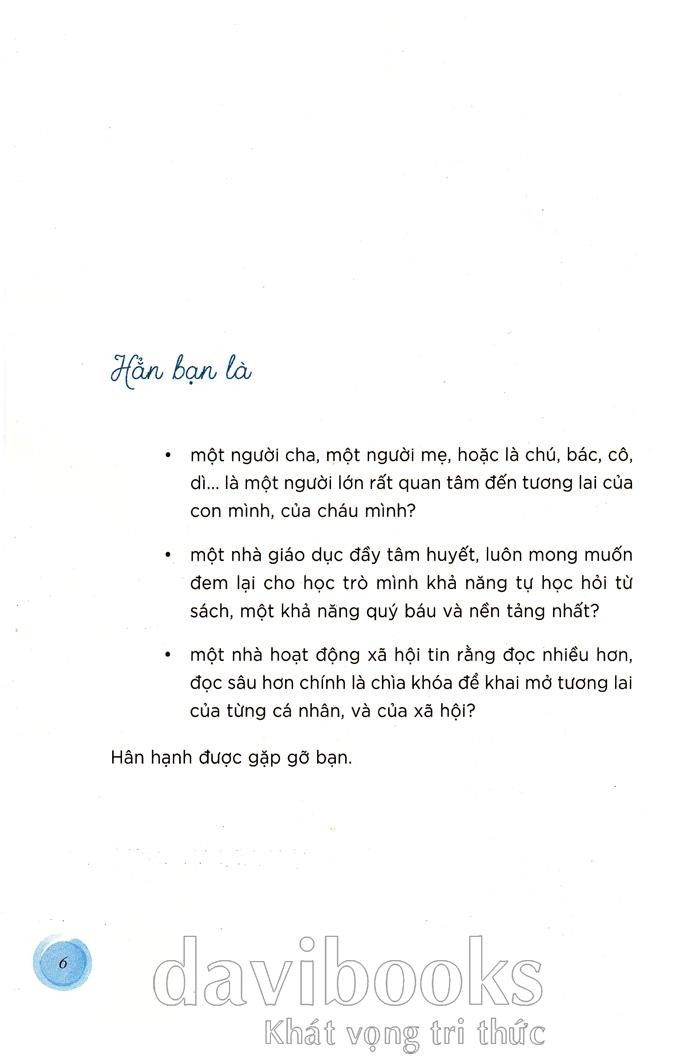 Hẳn bạn là

• một người cha, một người mẹ, hoặc là chú, bác, cô, dì... là một người lớn rất quan tâm đến tương lai của con mình, của cháu mình?

• một nhà giáo dục đầy tâm huyết, luôn mong muốn đem lại cho học trò mình khả năng tự học hỏi từ sách, một khả năng quý báu và nền tảng nhất?

• một nhà hoạt động xã hội tin rằng đọc nhiều hơn, đọc sâu hơn chính là chìa khóa để khai mở tương lai của từng cá nhân, và của xã hội?

Hân hạnh được gặp gỡ bạn.

6

davibooks
Khát vọng tri thức